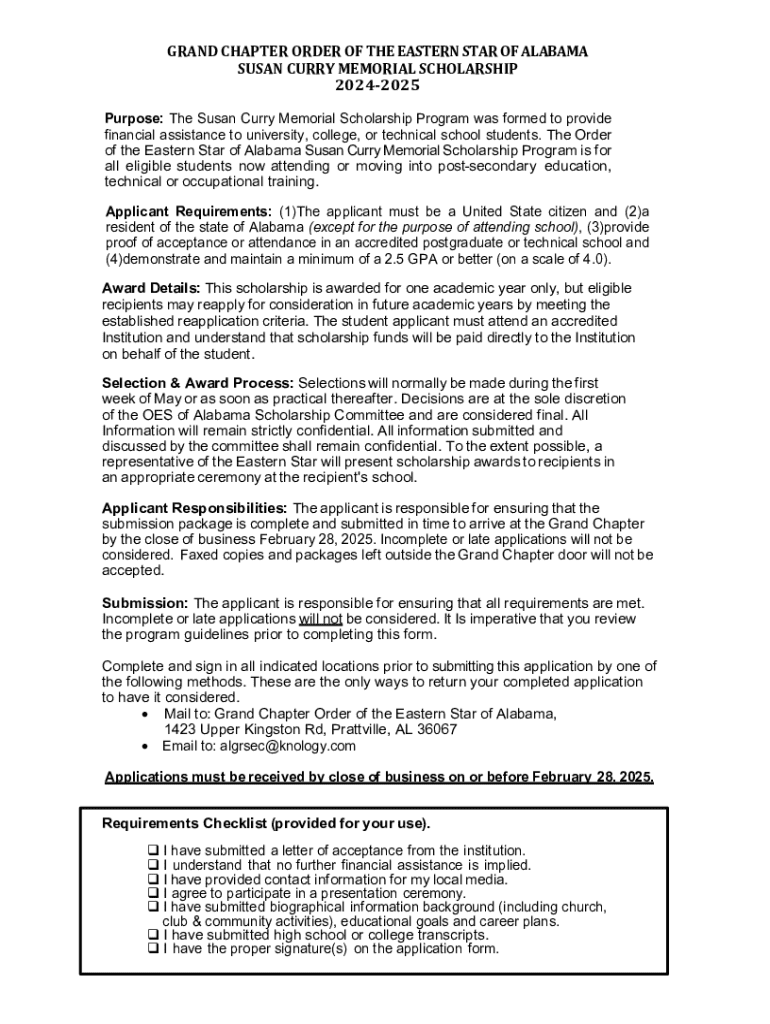 GRAND CHAPTER ORDER OF THE EASTERN STAR OF ALABAMA
SUSAN CURRY MEMORIAL SCHOLARSHIP
2024-2025

Purpose: The Susan Curry Memorial Scholarship Program was formed to provide financial assistance to university, college, or technical school students. The Order of the Eastern Star of Alabama Susan Curry Memorial Scholarship Program is for all eligible students now attending or moving into post-secondary education, technical or occupational training.

Applicant Requirements: (1)The applicant must be a United State citizen and (2)a resident of the state of Alabama (except for the purpose of attending school), (3)provide proof of acceptance or attendance in an accredited postgraduate or technical school and (4)demonstrate and maintain a minimum of a 2.5 GPA or better (on a scale of 4.0).

Award Details: This scholarship is awarded for one academic year only, but eligible recipients may reapply for consideration in future academic years by meeting the established reapplication criteria. The student applicant must attend an accredited Institution and understand that scholarship funds will be paid directly to the Institution on behalf of the student.

Selection & Award Process: Selections will normally be made during the first week of May or as soon as practical thereafter. Decisions are at the sole discretion of the OES of Alabama Scholarship Committee and are considered final. All Information will remain strictly confidential. All information submitted and discussed by the committee shall remain confidential. To the extent possible, a representative of the Eastern Star will present scholarship awards to recipients in an appropriate ceremony at the recipient's school.

Applicant Responsibilities: The applicant is responsible for ensuring that the submission package is complete and submitted in time to arrive at the Grand Chapter by the close of business February 28, 2025. Incomplete or late applications will not be considered. Faxed copies and packages left outside the Grand Chapter door will not be accepted.

Submission: The applicant is responsible for ensuring that all requirements are met. Incomplete or late applications will not be considered. It Is imperative that you review the program guidelines prior to completing this form.

Complete and sign in all indicated locations prior to submitting this application by one of the following methods. These are the only ways to return your completed application to have it considered.
• Mail to: Grand Chapter Order of the Eastern Star of Alabama, 1423 Upper Kingston Rd, Prattville, AL 36067
• Email to: algrsec@knology.com

Applications must be received by close of business on or before February 28, 2025.

Requirements Checklist (provided for your use).

❑ I have submitted a letter of acceptance from the institution.
❑ I understand that no further financial assistance is implied.
❑ I have provided contact information for my local media.
❑ I agree to participate in a presentation ceremony.
❑ I have submitted biographical information background (including church, club & community activities), educational goals and career plans.
❑ I have submitted high school or college transcripts.
❑ I have the proper signature(s) on the application form.